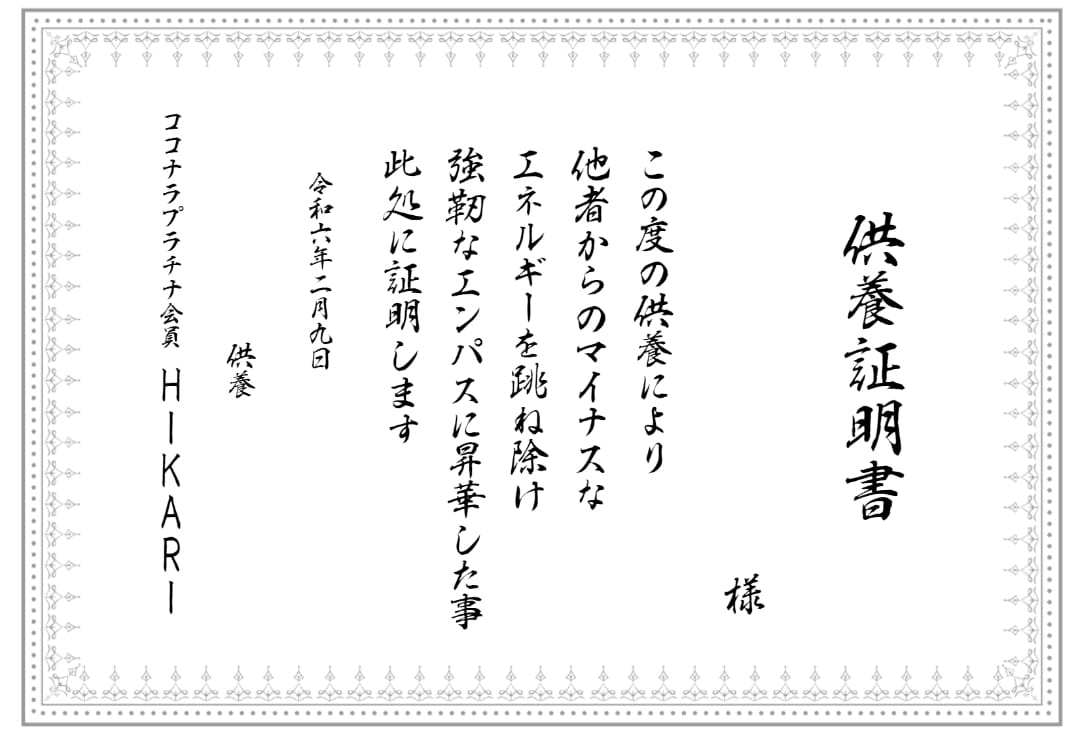 供養証明書

様

この度の供養により
他者からのマイナスな
エネルギーを跳ね除け
強靭なエンパスに昇華した事
此処に証明します

令和六年二月九日

供養

ココナラプラチナ会員　HIKARI